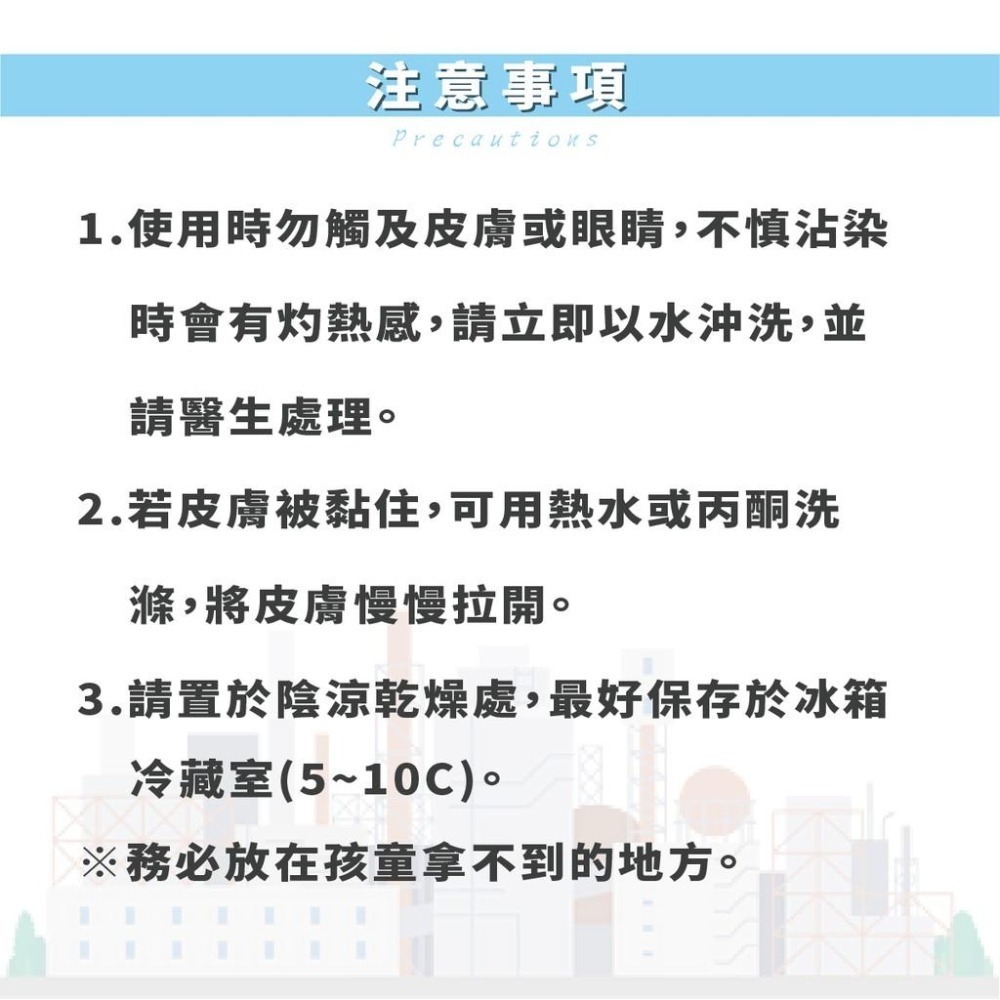 注意事項
Precautions

1.使用時勿觸及皮膚或眼睛，不慎沾染時會有灼熱感，請立即以水沖洗，並請醫生處理。

2.若皮膚被黏住，可用熱水或丙酮洗滌，將皮膚慢慢拉開。

3.請置於陰涼乾燥處，最好保存於冰箱冷藏室(5~10C)。

※務必放在孩童拿不到的地方。